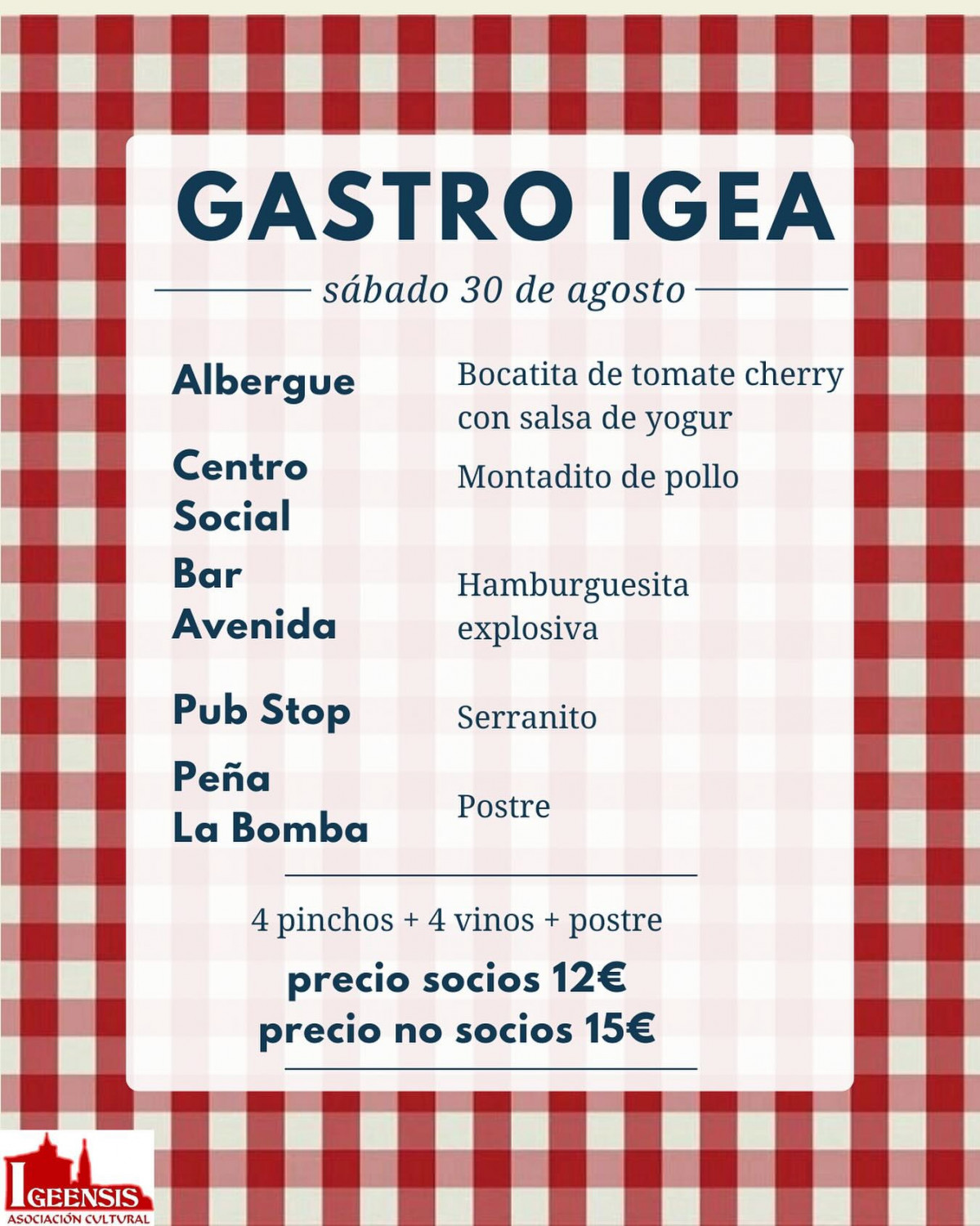 GASTRO IGEA

sábado 30 de agosto

| | |
|---|---|
| Albergue | Bocatita de tomate cherry con salsa de yogur |
| Centro Social | Montadito de pollo |
| Bar Avenida | Hamburguesita explosiva |
| Pub Stop | Serranito |
| Peña La Bomba | Postre |

4 pinchos + 4 vinos + postre

precio socios 12€
precio no socios 15€

IGEENSIS
ASOCIACIÓN CULTURAL